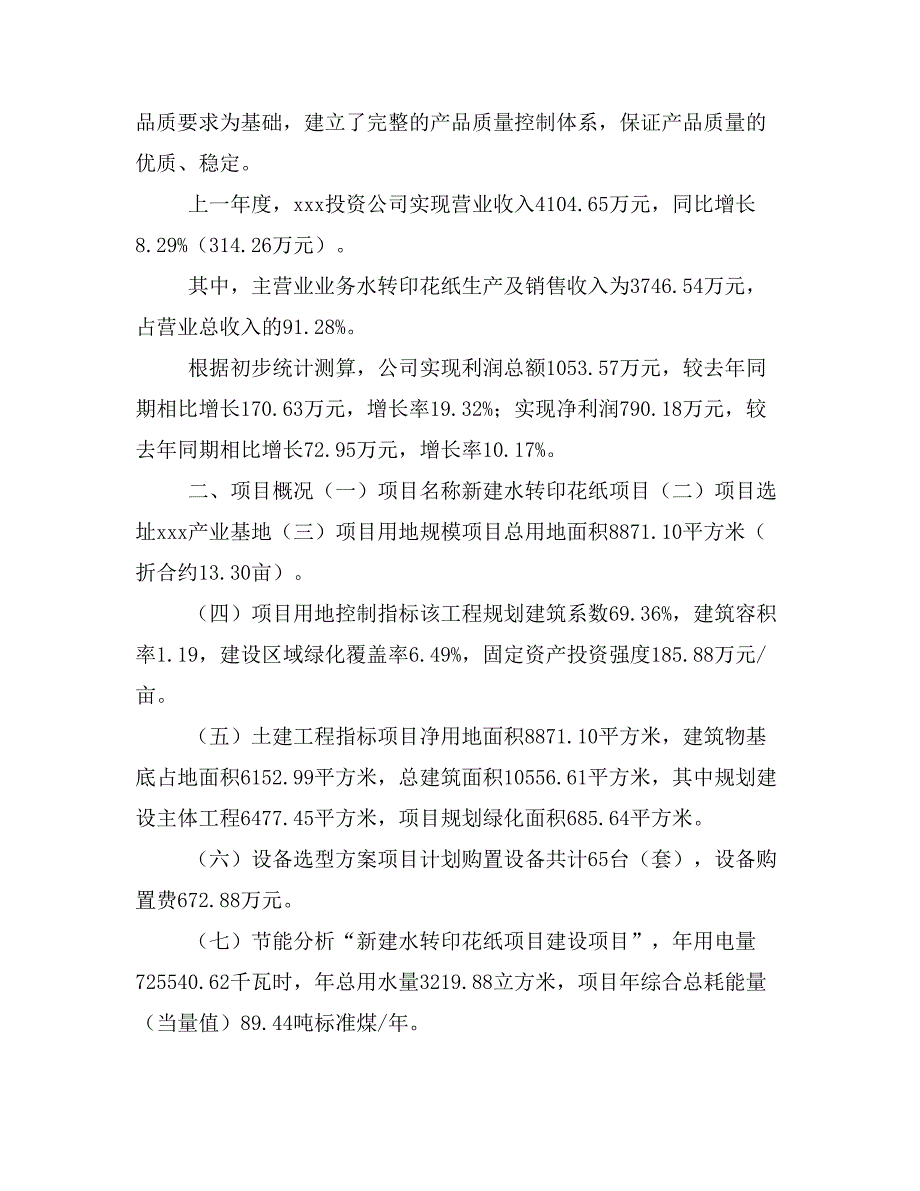 品质要求为基础，建立了完整的产品质量控制体系，保证产品质量的优质、稳定。

上一年度，xxx投资公司实现营业收入4104.65万元，同比增长8.29%（314.26万元）。

其中，主营业业务水转印花纸生产及销售收入为3746.54万元，占营业总收入的91.28%。

根据初步统计测算，公司实现利润总额1053.57万元，较去年同期相比增长170.63万元，增长率19.32%；实现净利润790.18万元，较去年同期相比增长72.95万元，增长率10.17%。

二、项目概况（一）项目名称新建水转印花纸项目（二）项目选址xxx产业基地（三）项目用地规模项目总用地面积8871.10平方米（折合约13.30亩）。

（四）项目用地控制指标该工程规划建筑系数69.36%，建筑容积率1.19，建设区域绿化覆盖率6.49%，固定资产投资强度185.88万元/亩。

（五）土建工程指标项目净用地面积8871.10平方米，建筑物基底占地面积6152.99平方米，总建筑面积10556.61平方米，其中规划建设主体工程6477.45平方米，项目规划绿化面积685.64平方米。

（六）设备选型方案项目计划购置设备共计65台（套），设备购置费672.88万元。

（七）节能分析“新建水转印花纸项目建设项目”，年用电量725540.62千瓦时，年总用水量3219.88立方米，项目年综合总耗能量（当量值）89.44吨标准煤/年。